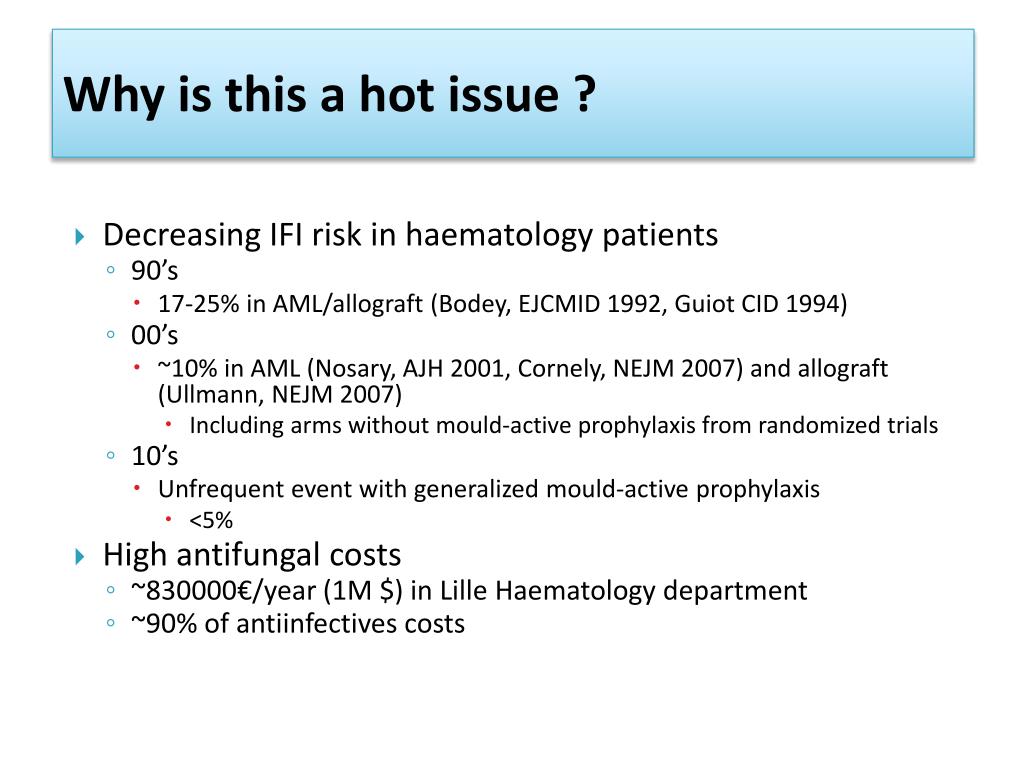 Why is this a hot issue ?

Decreasing IFI risk in haematology patients

90’s

17-25% in AML/allograft (Bodey, EJCMID 1992, Guiot CID 1994)

00’s

~10% in AML (Nosary, AJH 2001, Cornely, NEJM 2007) and allograft (Ullmann, NEJM 2007)

Including arms without mould-active prophylaxis from randomized trials

10’s

Unfrequent event with generalized mould-active prophylaxis

<5%

High antifungal costs

~830000€/year (1M $) in Lille Haematology department

~90% of antiinfectives costs